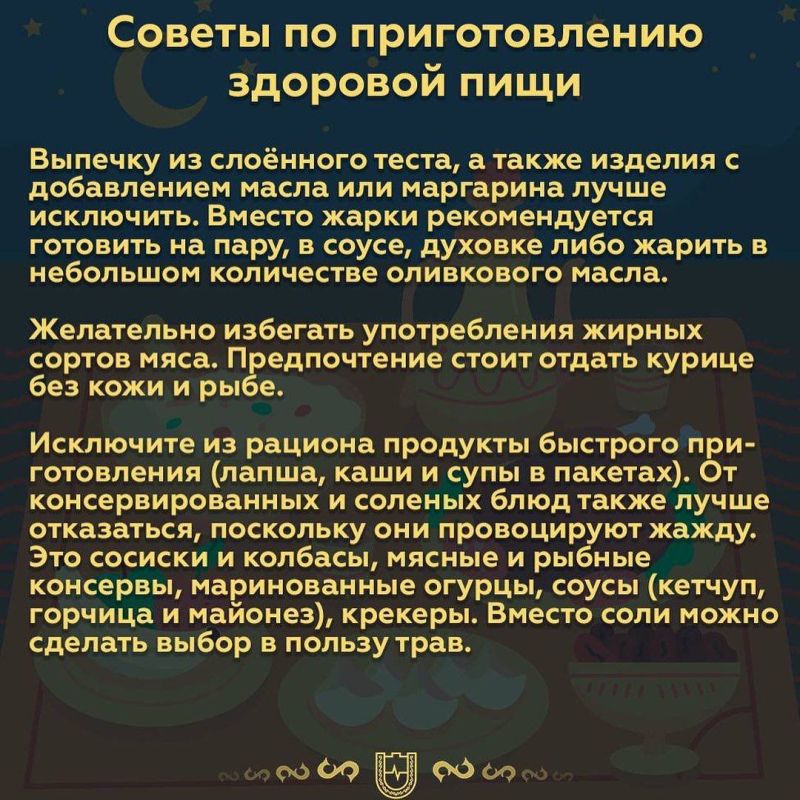 Советы по приготовлению здоровой пищи

Выпечку из слоённого теста, а также изделия с добавлением масла или маргарина лучше исключить. Вместо жарки рекомендуется готовить на пару, в соусе, духовке либо жарить в небольшом количестве оливкового масла.

Желательно избегать употребления жирных сортов мяса. Предпочтение стоит отдать курице без кожи и рыбе.

Исключите из рациона продукты быстрого приготовления (лапша, каши и супы в пакетах). От консервированных и соленых блюд также лучше отказаться, поскольку они провоцируют жажду. Это сосиски и колбасы, мясные и рыбные консервы, маринованные огурцы, соусы (кетчуп, горчица и майонез), крекеры. Вместо соли можно сделать выбор в пользу трав.